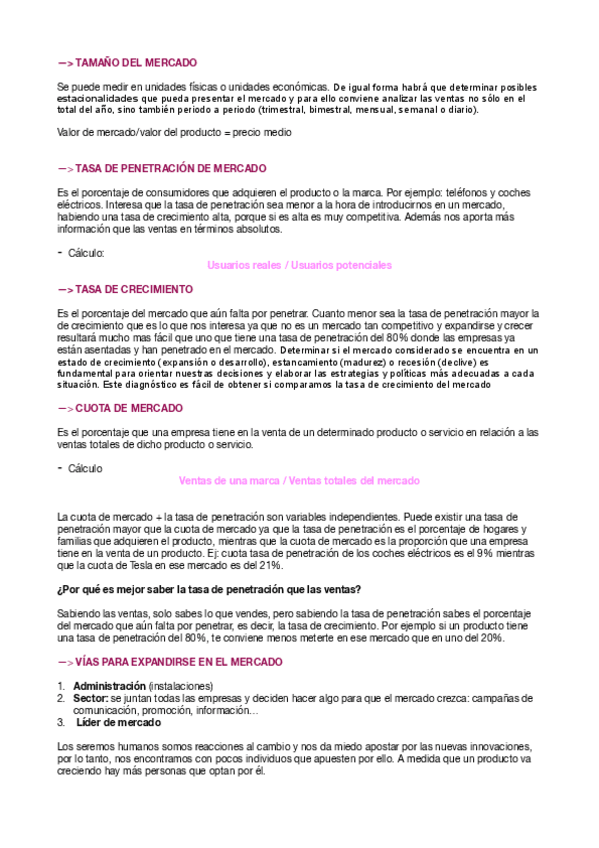 —> TAMAÑO DEL MERCADO

Se puede medir en unidades físicas o unidades económicas. De igual forma habrá que determinar posibles estacionalidades que pueda presentar el mercado y para ello conviene analizar las ventas no sólo en el total del año, sino también periodo a periodo (trimestral, bimestral, mensual, semanal o diario).

Valor de mercado/valor del producto = precio medio

—> TASA DE PENETRACIÓN DE MERCADO

Es el porcentaje de consumidores que adquieren el producto o la marca. Por ejemplo: teléfonos y coches eléctricos. Interesa que la tasa de penetración sea menor a la hora de introducirnos en un mercado, habiendo una tasa de crecimiento alta, porque si es alta es muy competitiva. Además nos aporta más información que las ventas en términos absolutos.

- Cálculo:

Usuarios reales / Usuarios potenciales

—> TASA DE CRECIMIENTO

Es el porcentaje del mercado que aún falta por penetrar. Cuanto menor sea la tasa de penetración mayor la de crecimiento que es lo que nos interesa ya que no es un mercado tan competitivo y expandirse y crecer resultará mucho mas fácil que uno que tiene una tasa de penetración del 80% donde las empresas ya están asentadas y han penetrado en el mercado. Determinar si el mercado considerado se encuentra en un estado de crecimiento (expansión o desarrollo), estancamiento (madurez) o recesión (declive) es fundamental para orientar nuestras decisiones y elaborar las estrategias y políticas más adecuadas a cada situación. Este diagnóstico es fácil de obtener si comparamos la tasa de crecimiento del mercado

—> CUOTA DE MERCADO

Es el porcentaje que una empresa tiene en la venta de un determinado producto o servicio en relación a las ventas totales de dicho producto o servicio.

- Cálculo

Ventas de una marca / Ventas totales del mercado

La cuota de mercado + la tasa de penetración son variables independientes. Puede existir una tasa de penetración mayor que la cuota de mercado ya que la tasa de penetración es el porcentaje de hogares y familias que adquieren el producto, mientras que la cuota de mercado es la proporción que una empresa tiene en la venta de un producto. Ej: cuota tasa de penetración de los coches eléctricos es el 9% mientras que la cuota de Tesla en ese mercado es del 21%.

¿Por qué es mejor saber la tasa de penetración que las ventas?

Sabiendo las ventas, solo sabes lo que vendes, pero sabiendo la tasa de penetración sabes el porcentaje del mercado que aún falta por penetrar, es decir, la tasa de crecimiento. Por ejemplo si un producto tiene una tasa de penetración del 80%, te conviene menos meterte en ese mercado que en uno del 20%.

—> VÍAS PARA EXPANDIRSE EN EL MERCADO

1. Administración (instalaciones)
2. Sector: se juntan todas las empresas y deciden hacer algo para que el mercado crezca: campañas de comunicación, promoción, información…
3. Líder de mercado

Los seremos humanos somos reacciones al cambio y nos da miedo apostar por las nuevas innovaciones, por lo tanto, nos encontramos con pocos individuos que apuesten por ello. A medida que un producto va creciendo hay más personas que optan por él.